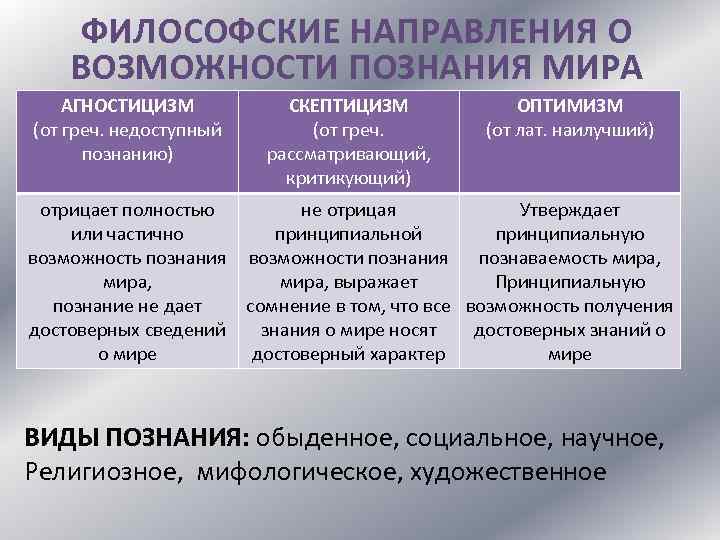 ФИЛОСОФСКИЕ НАПРАВЛЕНИЯ О ВОЗМОЖНОСТИ ПОЗНАНИЯ МИРА

| АГНОСТИЦИЗМ (от греч. недоступный познанию) | СКЕПТИЦИЗМ (от греч. рассматривающий, критикующий) | ОПТИМИЗМ (от лат. наилучший) |
|---|---|---|
| отрицает полностью или частично возможность познания мира, познание не дает достоверных сведений о мире | не отрицая принципиальной возможности познания мира, выражает сомнение в том, что все знания о мире носят достоверный характер | Утверждает принципиальную познаваемость мира, Принципиальную возможность получения достоверных знаний о мире |

ВИДЫ ПОЗНАНИЯ: обыденное, социальное, научное, Религиозное, мифологическое, художественное